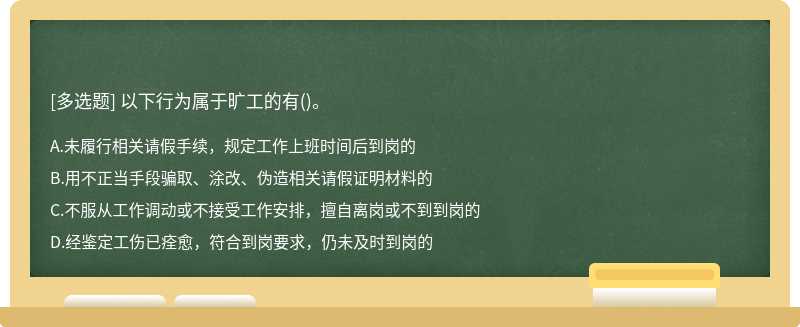 [多选题] 以下行为属于旷工的有()。

A.未履行相关请假手续，规定工作上班时间后到岗的

B.用不正当手段骗取、涂改、伪造相关请假证明材料的

C.不服从工作调动或不接受工作安排，擅自离岗或不到到岗的

D.经鉴定工伤已痊愈，符合到岗要求，仍未及时到岗的